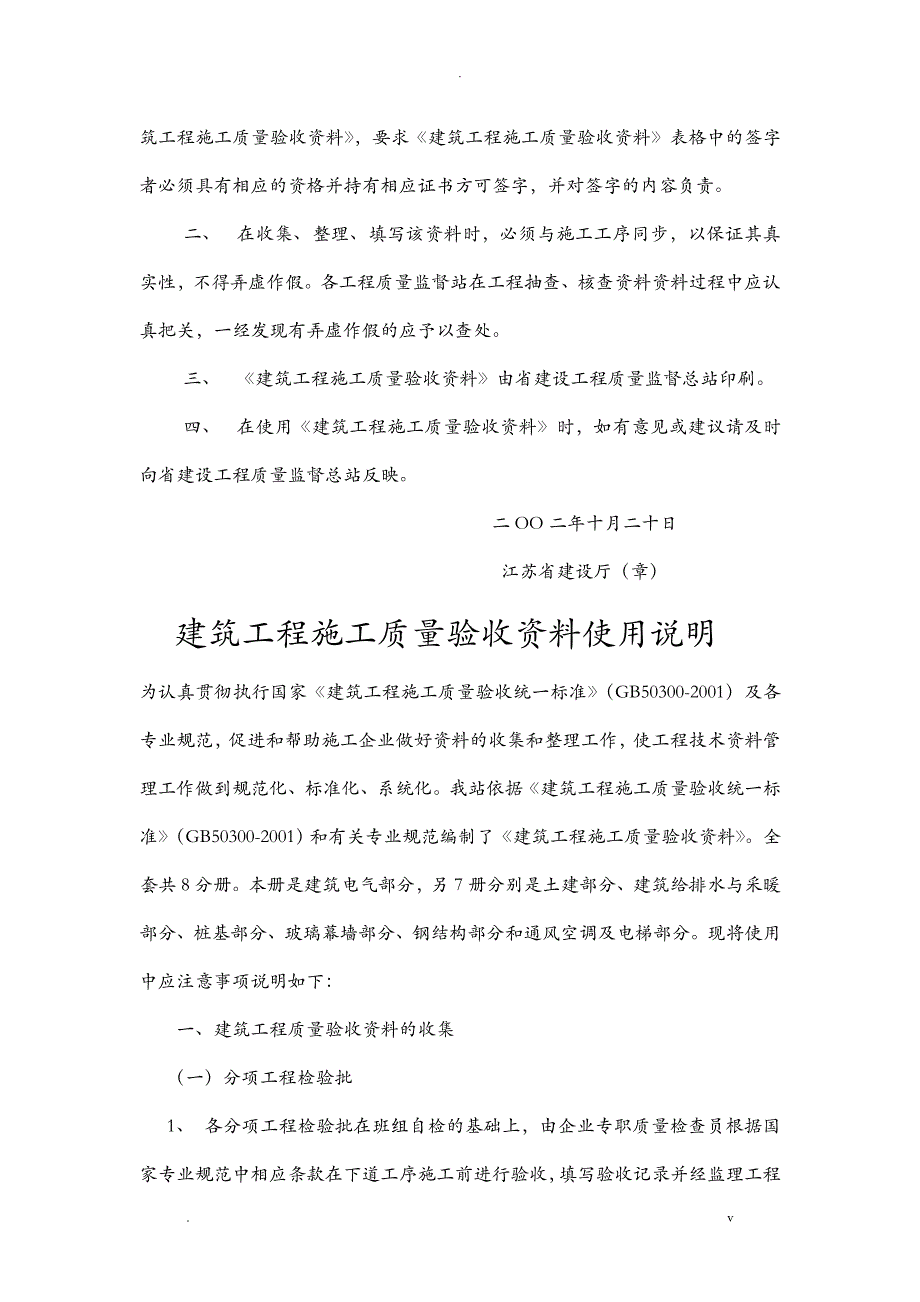 .

筑工程施工质量验收资料》，要求《建筑工程施工质量验收资料》表格中的签字者必须具有相应的资格并持有相应证书方可签字，并对签字的内容负责。

二、 在收集、整理、填写该资料时，必须与施工工序同步，以保证其真实性，不得弄虚作假。各工程质量监督站在工程抽查、核查资料资料过程中应认真把关，一经发现有弄虚作假的应予以查处。

三、 《建筑工程施工质量验收资料》由省建设工程质量监督总站印刷。

四、 在使用《建筑工程施工质量验收资料》时，如有意见或建议请及时向省建设工程质量监督总站反映。

二OO二年十月二十日

江苏省建设厅（章）

建筑工程施工质量验收资料使用说明

为认真贯彻执行国家《建筑工程施工质量验收统一标准》（GB50300-2001）及各专业规范，促进和帮助施工企业做好资料的收集和整理工作，使工程技术资料管理工作做到规范化、标准化、系统化。我站依据《建筑工程施工质量验收统一标准》（GB50300-2001）和有关专业规范编制了《建筑工程施工质量验收资料》。全套共8分册。本册是建筑电气部分，另7册分别是土建部分、建筑给排水与采暖部分、桩基部分、玻璃幕墙部分、钢结构部分和通风空调及电梯部分。现将使用中应注意事项说明如下：

一、建筑工程质量验收资料的收集

（一）分项工程检验批

1、 各分项工程检验批在班组自检的基础上，由企业专职质量检查员根据国家专业规范中相应条款在下道工序施工前进行验收，填写验收记录并经监理工程

.

v